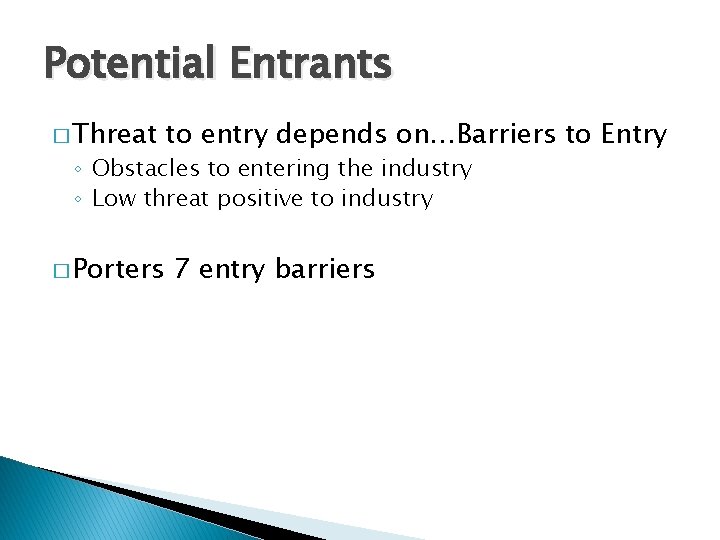 Potential Entrants

□ Threat to entry depends on...Barriers to Entry
◦ Obstacles to entering the industry
◦ Low threat positive to industry

□ Porters 7 entry barriers